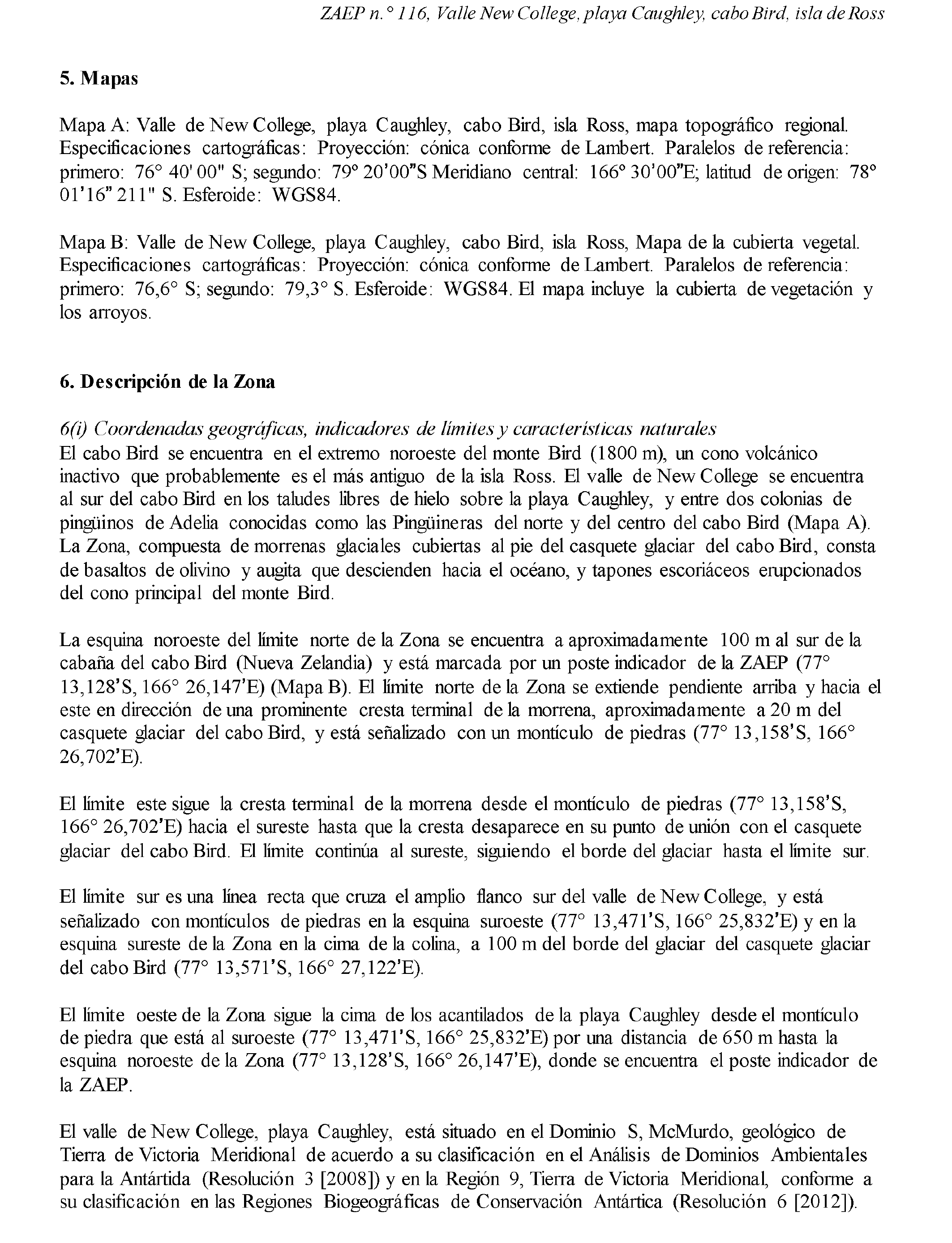 ZAEP n.° 116, Valle New College, playa Caughley, cabo Bird, isla de Ross

5. Mapas

Mapa A: Valle de New College, playa Caughley, cabo Bird, isla Ross, mapa topográfico regional. Especificaciones cartográficas: Proyección: cónica conforme de Lambert. Paralelos de referencia: primero: 76° 40' 00" S; segundo: 79° 20'00"S Meridiano central: 166° 30'00"E; latitud de origen: 78° 01'16" 211" S. Esferoide: WGS84.

Mapa B: Valle de New College, playa Caughley, cabo Bird, isla Ross, Mapa de la cubierta vegetal. Especificaciones cartográficas: Proyección: cónica conforme de Lambert. Paralelos de referencia: primero: 76,6° S; segundo: 79,3° S. Esferoide: WGS84. El mapa incluye la cubierta de vegetación y los arroyos.

6. Descripción de la Zona

6(i) Coordenadas geográficas, indicadores de límites y características naturales
El cabo Bird se encuentra en el extremo noroeste del monte Bird (1800 m), un cono volcánico inactivo que probablemente es el más antiguo de la isla Ross. El valle de New College se encuentra al sur del cabo Bird en los taludes libres de hielo sobre la playa Caughley, y entre dos colonias de pingüinos de Adelia conocidas como las Pingüineras del norte y del centro del cabo Bird (Mapa A). La Zona, compuesta de morrenas glaciales cubiertas al pie del casquete glaciar del cabo Bird, consta de basaltos de olivino y augita que descienden hacia el océano, y tapones escoriáceos erupcionados del cono principal del monte Bird.

La esquina noroeste del límite norte de la Zona se encuentra a aproximadamente 100 m al sur de la cabaña del cabo Bird (Nueva Zelandia) y está marcada por un poste indicador de la ZAEP (77° 13,128'S, 166° 26,147'E) (Mapa B). El límite norte de la Zona se extiende pendiente arriba y hacia el este en dirección de una prominente cresta terminal de la morrena, aproximadamente a 20 m del casquete glaciar del cabo Bird, y está señalizado con un montículo de piedras (77° 13,158'S, 166° 26,702'E).

El límite este sigue la cresta terminal de la morrena desde el montículo de piedras (77° 13,158'S, 166° 26,702'E) hacia el sureste hasta que la cresta desaparece en su punto de unión con el casquete glaciar del cabo Bird. El límite continúa al sureste, siguiendo el borde del glaciar hasta el límite sur.

El límite sur es una línea recta que cruza el amplio flanco sur del valle de New College, y está señalizado con montículos de piedras en la esquina suroeste (77° 13,471'S, 166° 25,832'E) y en la esquina sureste de la Zona en la cima de la colina, a 100 m del borde del glaciar del casquete glaciar del cabo Bird (77° 13,571'S, 166° 27,122'E).

El límite oeste de la Zona sigue la cima de los acantilados de la playa Caughley desde el montículo de piedra que está al suroeste (77° 13,471'S, 166° 25,832'E) por una distancia de 650 m hasta la esquina noroeste de la Zona (77° 13,128'S, 166° 26,147'E), donde se encuentra el poste indicador de la ZAEP.

El valle de New College, playa Caughley, está situado en el Dominio S, McMurdo, geológico de Tierra de Victoria Meridional de acuerdo a su clasificación en el Análisis de Dominios Ambientales para la Antártida (Resolución 3 [2008]) y en la Región 9, Tierra de Victoria Meridional, conforme a su clasificación en las Regiones Biogeográficas de Conservación Antártica (Resolución 6 [2012]).